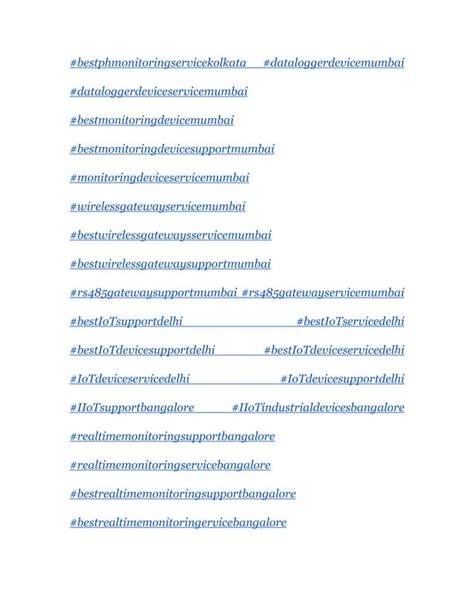 #bestphmonitoringservicekolkata #dataloggerdevicemumbai

#dataloggerdeviceservicemumbai

#bestmonitoringdevicemumbai

#bestmonitoringdevicesupportmumbai

#monitoringdeviceservicemumbai

#wirelessgatewayservicemumbai

#bestwirelessgatewaysservicemumbai

#bestwirelessgatewaysupportmumbai

#rs485gatewaysupportmumbai #rs485gatewayservicemumbai

#bestIoTsupportdelhi #bestIoTservicedelhi

#bestIoTdevicesupportdelhi #bestIoTdeviceservicedelhi

#IoTdeviceservicedelhi #IoTdevicesupportdelhi

#IIoTsupportbangalore #IIoTindustrialdevicesbangalore

#realtimemonitoringsupportbangalore

#realtimemonitoringservicebangalore

#bestrealtimemonitoringsupportbangalore

#bestrealtimemonitoringervicebangalore